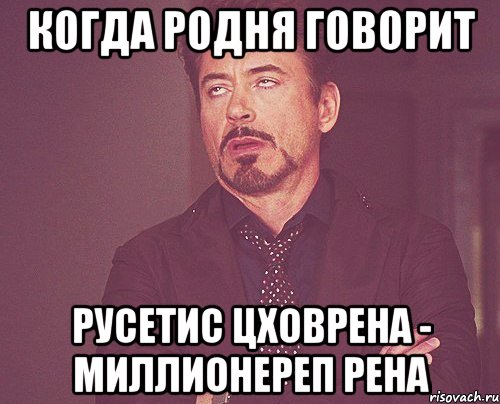 КОГДА РОДНЯ ГОВОРИТ

РУСЕТИС ЦХОВРЕНА - МИЛЛИОНЕРЕП РЕНА

risovach.ru